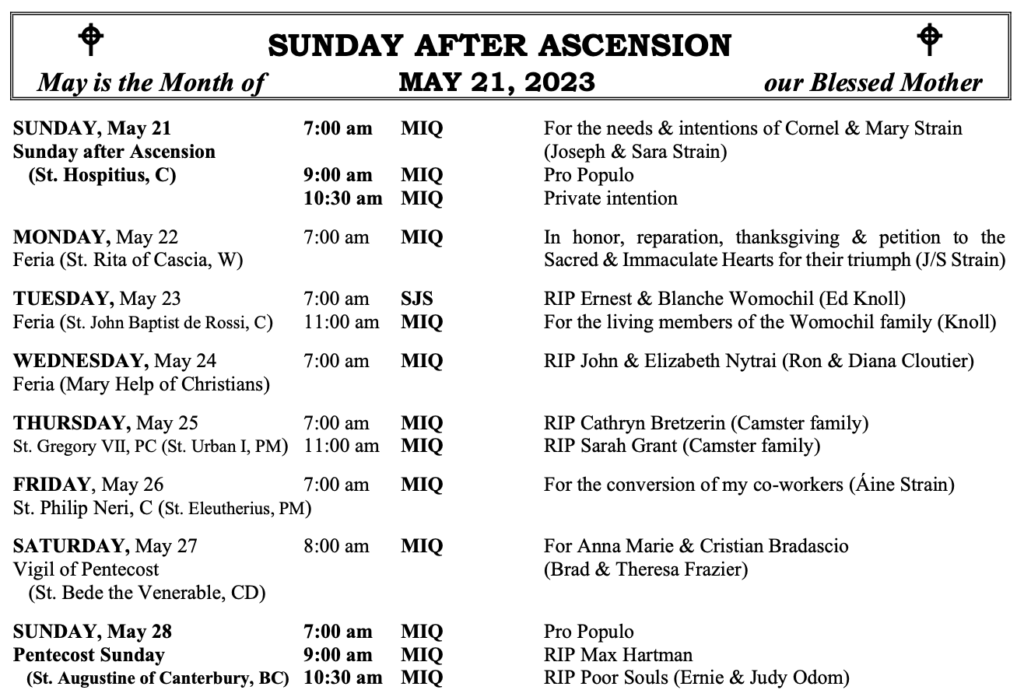 SUNDAY AFTER ASCENSION

May is the Month of MAY 21, 2023 our Blessed Mother

| | | | |
|---|---|---|---|
| SUNDAY, May 21 Sunday after Ascension (St. Hospitius, C) | 7:00 am | MIQ | For the needs & intentions of Cornel & Mary Strain (Joseph & Sara Strain) |
| | 9:00 am | MIQ | Pro Populo |
| | 10:30 am | MIQ | Private intention |
| MONDAY, May 22 Feria (St. Rita of Cascia, W) | 7:00 am | MIQ | In honor, reparation, thanksgiving & petition to the Sacred & Immaculate Hearts for their triumph (J/S Strain) |
| TUESDAY, May 23 Feria (St. John Baptist de Rossi, C) | 7:00 am | SJS | RIP Ernest & Blanche Womochil (Ed Knoll) |
| | 11:00 am | MIQ | For the living members of the Womochil family (Knoll) |
| WEDNESDAY, May 24 Feria (Mary Help of Christians) | 7:00 am | MIQ | RIP John & Elizabeth Nytrai (Ron & Diana Cloutier) |
| THURSDAY, May 25 St. Gregory VII, PC (St. Urban I, PM) | 7:00 am | MIQ | RIP Cathryn Bretzerin (Camster family) |
| | 11:00 am | MIQ | RIP Sarah Grant (Camster family) |
| FRIDAY, May 26 St. Philip Neri, C (St. Eleutherius, PM) | 7:00 am | MIQ | For the conversion of my co-workers (Áine Strain) |
| SATURDAY, May 27 Vigil of Pentecost (St. Bede the Venerable, CD) | 8:00 am | MIQ | For Anna Marie & Cristian Bradascio (Brad & Theresa Frazier) |
| SUNDAY, May 28 Pentecost Sunday (St. Augustine of Canterbury, BC) | 7:00 am | MIQ | Pro Populo |
| | 9:00 am | MIQ | RIP Max Hartman |
| | 10:30 am | MIQ | RIP Poor Souls (Ernie & Judy Odom) |